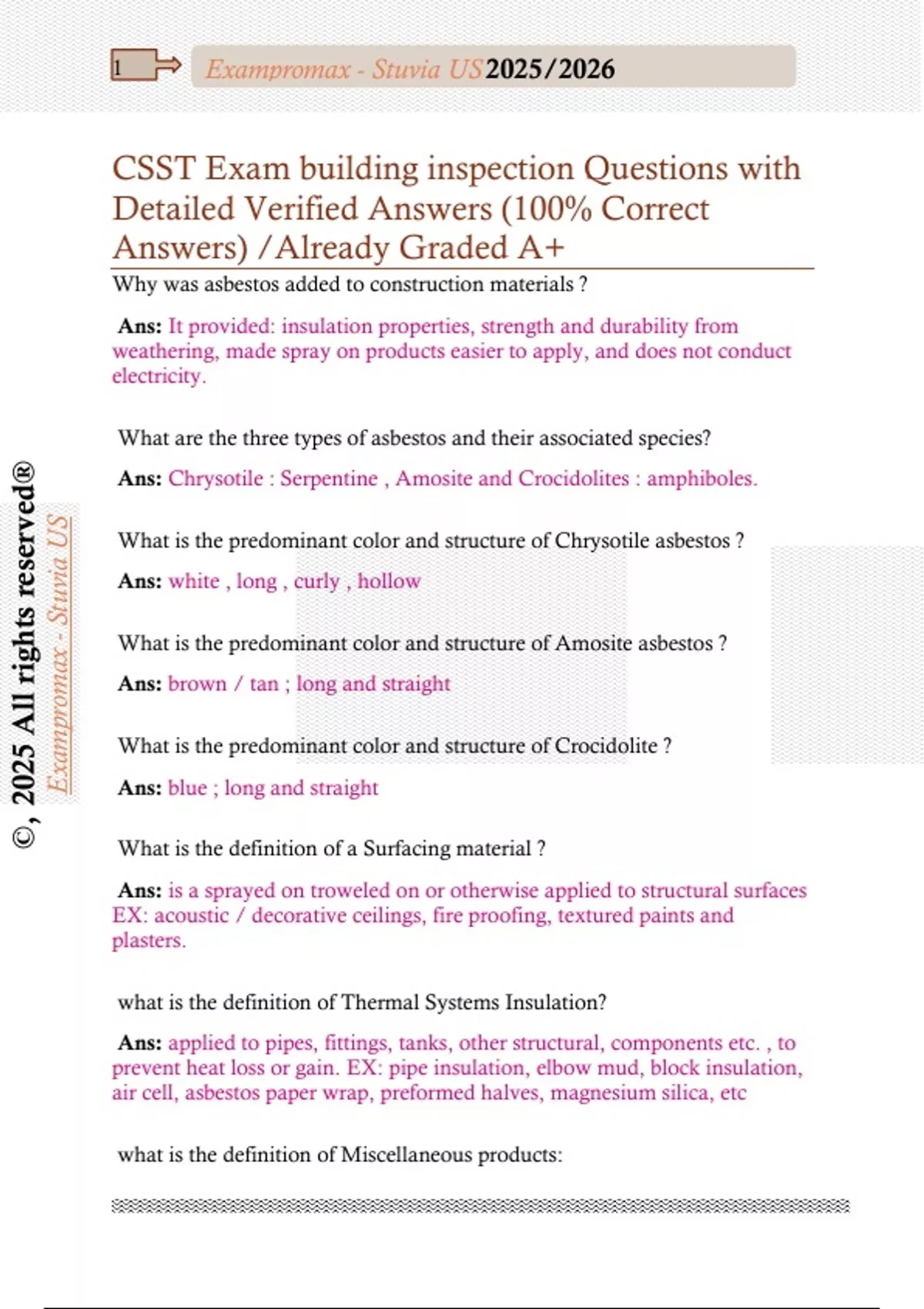 1 Exampromax - Stuvia US 2025/2026

CSST Exam building inspection Questions with Detailed Verified Answers (100% Correct Answers) /Already Graded A+

Why was asbestos added to construction materials ?

Ans: It provided: insulation properties, strength and durability from weathering, made spray on products easier to apply, and does not conduct electricity.

What are the three types of asbestos and their associated species?

Ans: Chrysotile : Serpentine , Amosite and Crocidolites : amphiboles.

What is the predominant color and structure of Chrysotile asbestos ?

Ans: white , long , curly , hollow

What is the predominant color and structure of Amosite asbestos ?

Ans: brown / tan ; long and straight

What is the predominant color and structure of Crocidolite ?

Ans: blue ; long and straight

What is the definition of a Surfacing material ?

Ans: is a sprayed on troweled on or otherwise applied to structural surfaces EX: acoustic / decorative ceilings, fire proofing, textured paints and plasters.

what is the definition of Thermal Systems Insulation?

Ans: applied to pipes, fittings, tanks, other structural, components etc. , to prevent heat loss or gain. EX: pipe insulation, elbow mud, block insulation, air cell, asbestos paper wrap, preformed halves, magnesium silica, etc

what is the definition of Miscellaneous products:

©, 2025 All rights reserved®
Exampromax - Stuvia US